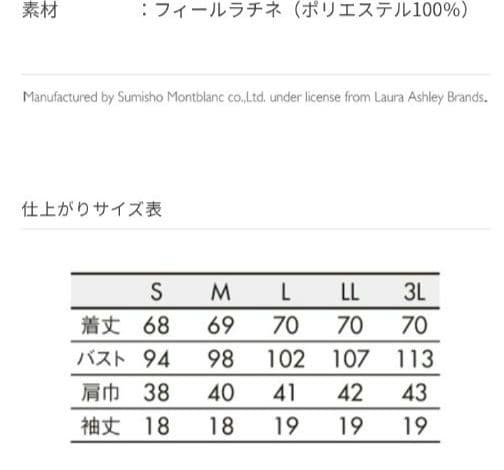 素材　　　　：フィールラチネ（ポリエステル100%）

Manufactured by Sumisho Montblanc co.,Ltd. under license from Laura Ashley Brands.

仕上がりサイズ表

| | S | M | L | LL | 3L |
|---|---|---|---|---|---|
| 着丈 | 68 | 69 | 70 | 70 | 70 |
| バスト | 94 | 98 | 102 | 107 | 113 |
| 肩巾 | 38 | 40 | 41 | 42 | 43 |
| 袖丈 | 18 | 18 | 19 | 19 | 19 |